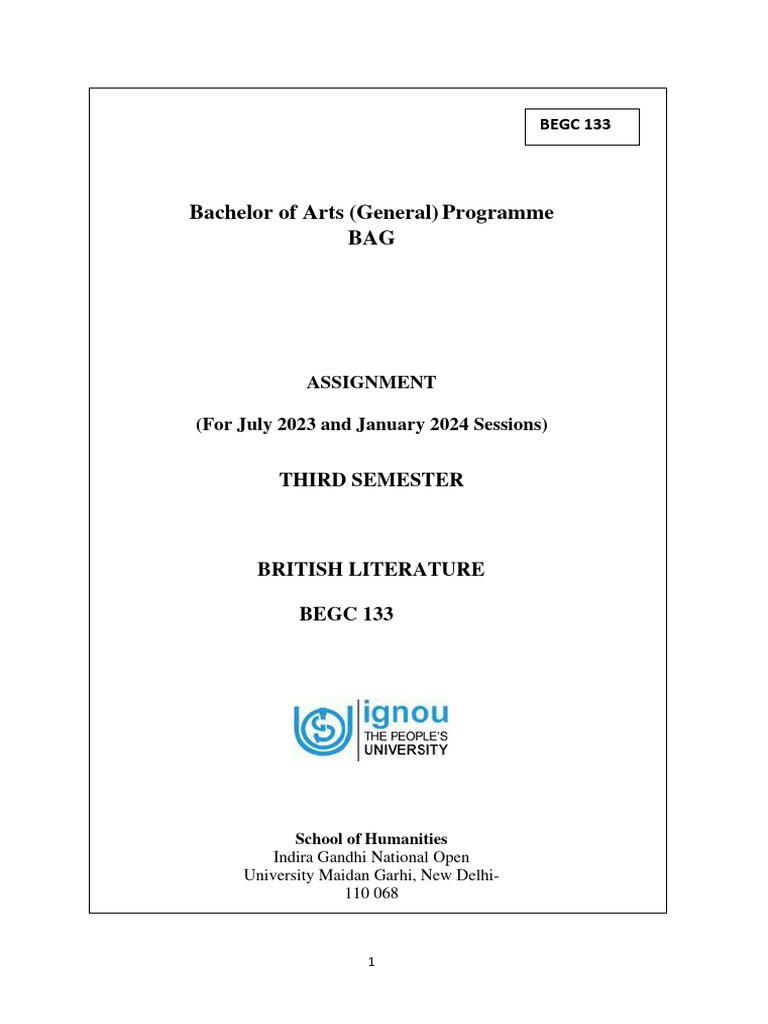 BEGC 133

Bachelor of Arts (General) Programme
BAG

ASSIGNMENT

(For July 2023 and January 2024 Sessions)

THIRD SEMESTER

BRITISH LITERATURE

BEGC 133

ignou
THE PEOPLE'S
UNIVERSITY

School of Humanities
Indira Gandhi National Open University Maidan Garhi, New Delhi-110 068

1